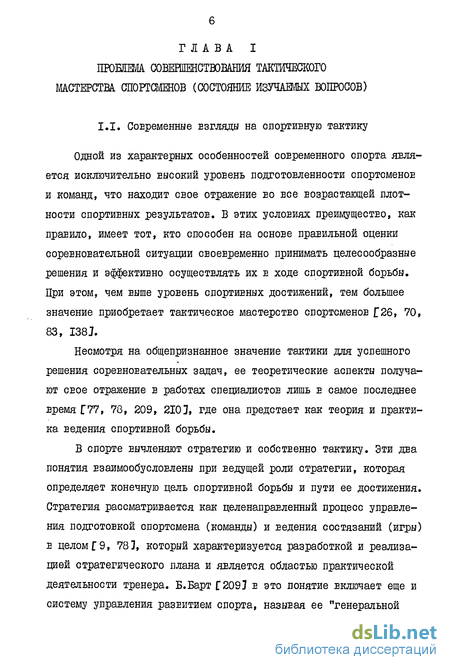 6

ГЛАВА I

ПРОБЛЕМА СОВЕРШЕНСТВОВАНИЯ ТАКТИЧЕСКОГО МАСТЕРСТВА СПОРТСМЕНОВ (СОСТОЯНИЕ ИЗУЧАЕМЫХ ВОПРОСОВ)

I.I. Современные взгляды на спортивную тактику

Одной из характерных особенностей современного спорта является исключительно высокий уровень подготовленности спортсменов и команд, что находит свое отражение во все возрастающей плотности спортивных результатов. В этих условиях преимущество, как правило, имеет тот, кто способен на основе правильной оценки соревновательной ситуации своевременно принимать целесообразные решения и эффективно осуществлять их в ходе спортивной борьбы. При этом, чем выше уровень спортивных достижений, тем большее значение приобретает тактическое мастерство спортсменов [26, 70, 83, I38].

Несмотря на общепризнанное значение тактики для успешного решения соревновательных задач, ее теоретические аспекты получают свое отражение в работах специалистов лишь в самое последнее время [77, 78, 209, 2I0], где она предстает как теория и практика ведения спортивной борьбы.

В спорте вычленяют стратегию и собственно тактику. Эти два понятия взаимообусловлены при ведущей роли стратегии, которая определяет конечную цель спортивной борьбы и пути ее достижения. Стратегия рассматривается как целенаправленный процесс управления подготовкой спортсмена (команды) и ведения состязаний (игры) в целом [9, 78], который характеризуется разработкой и реализацией стратегического плана и является областью практической деятельности тренера. Б.Барт [209] в это понятие включает еще и систему управления развитием спорта, называя ее "генеральной

dsLib.net
библиотека диссертаций